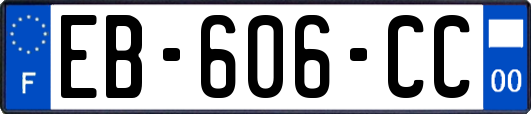 F
EB-606-CC
00